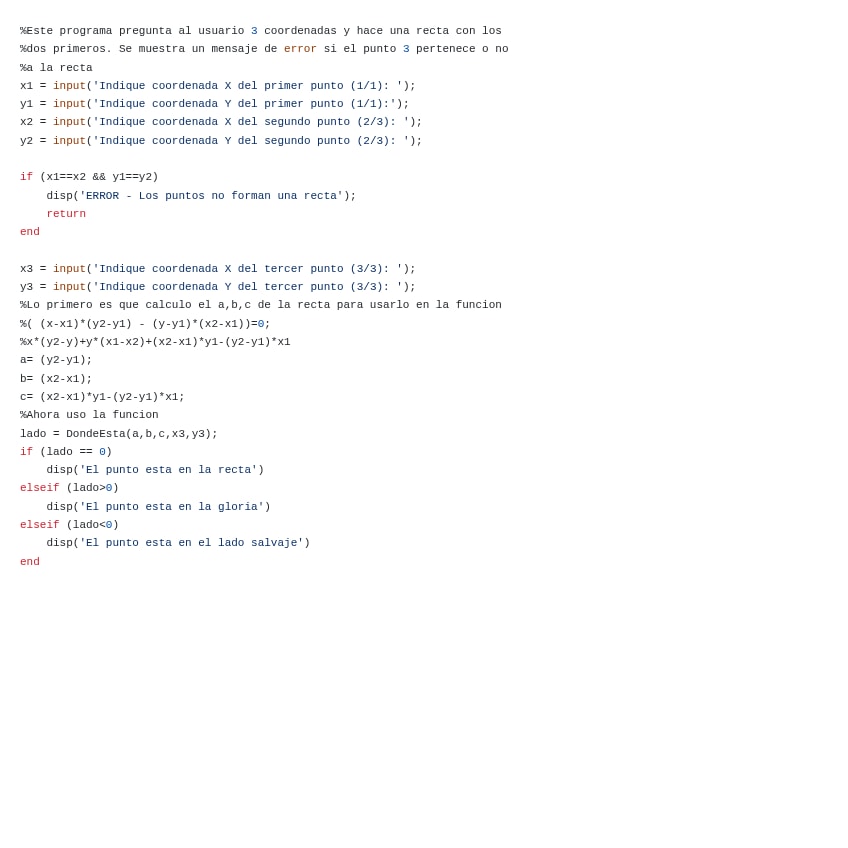 %Este programa pregunta al usuario 3 coordenadas y hace una recta con los
%dos primeros. Se muestra un mensaje de error si el punto 3 pertenece o no
%a la recta
x1 = input('Indique coordenada X del primer punto (1/1): ');
y1 = input('Indique coordenada Y del primer punto (1/1):');
x2 = input('Indique coordenada X del segundo punto (2/3): ');
y2 = input('Indique coordenada Y del segundo punto (2/3): ');

if (x1==x2 && y1==y2)
    disp('ERROR - Los puntos no forman una recta');
    return
end

x3 = input('Indique coordenada X del tercer punto (3/3): ');
y3 = input('Indique coordenada Y del tercer punto (3/3): ');
%Lo primero es que calculo el a,b,c de la recta para usarlo en la funcion
%( (x-x1)*(y2-y1) - (y-y1)*(x2-x1))=0;
%x*(y2-y)+y*(x1-x2)+(x2-x1)*y1-(y2-y1)*x1
a= (y2-y1);
b= (x2-x1);
c= (x2-x1)*y1-(y2-y1)*x1;
%Ahora uso la funcion
lado = DondeEsta(a,b,c,x3,y3);
if (lado == 0)
    disp('El punto esta en la recta')
elseif (lado>0)
    disp('El punto esta en la gloria')
elseif (lado<0)
    disp('El punto esta en el lado salvaje')
end